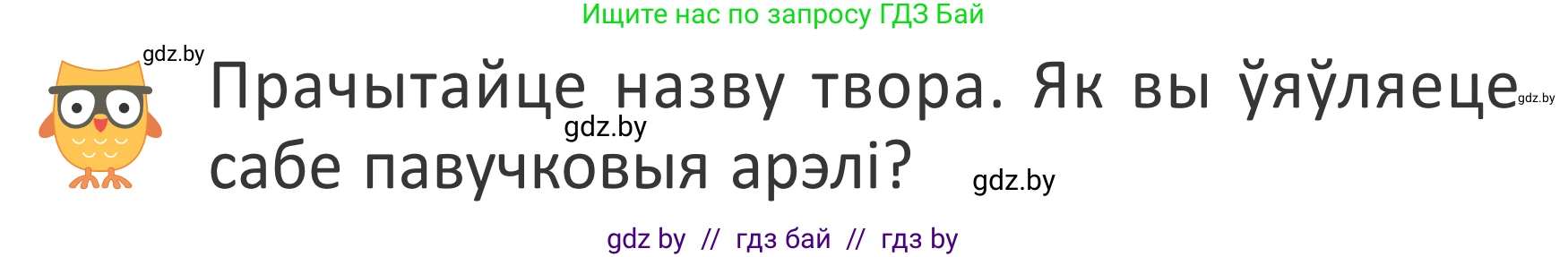 Ищите нас по запросу ГДЗ Бай

gdz.by

Прачытайце назву твора. Як вы ўяўляеце сабе павучковыя арэлі?

gdz.by gdz.by gdz.by

gdz by // гдз бай // гдз by